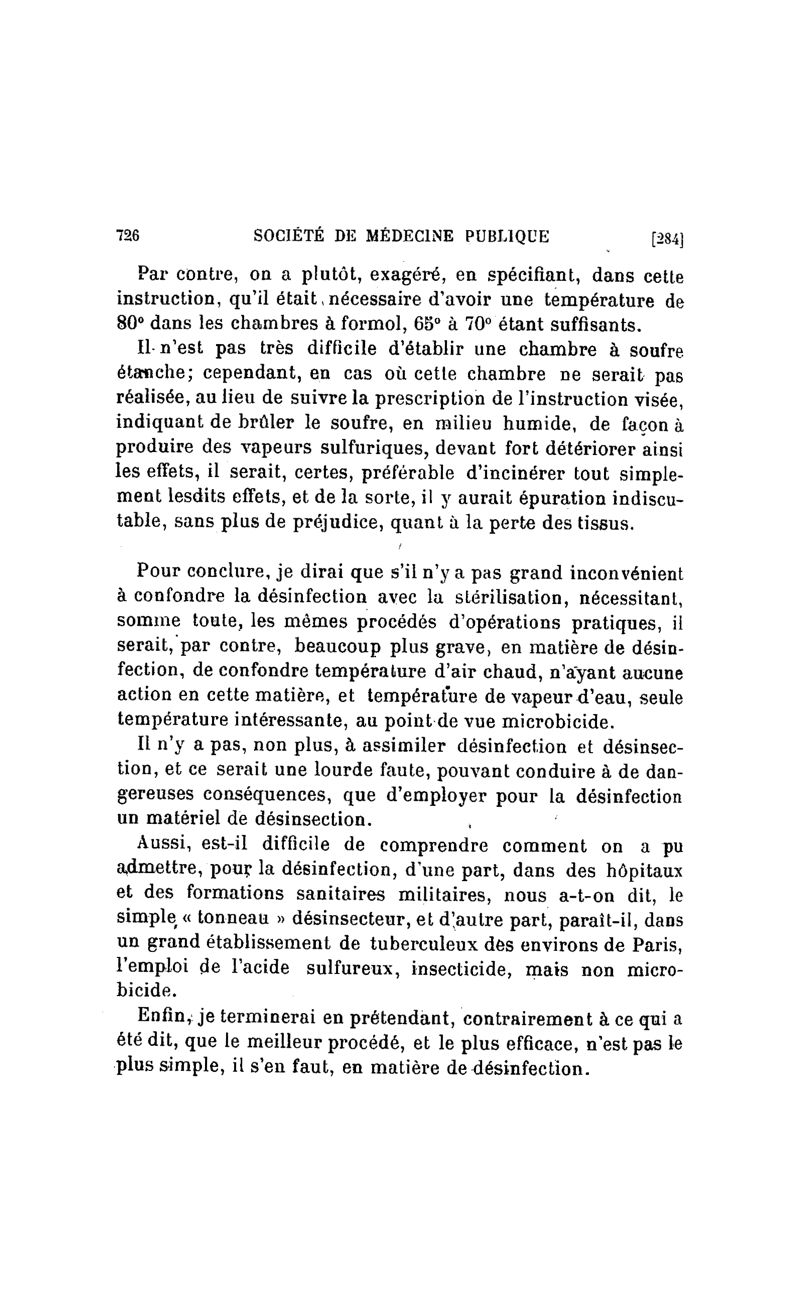 726 SOCIÉTÉ DE MÉDECINE PUBLIQUE [284]

Par contre, on a plutôt, exagéré, en spécifiant, dans cette instruction, qu'il était nécessaire d'avoir une température de 80° dans les chambres à formol, 65° à 70° étant suffisants.

Il n'est pas très difficile d'établir une chambre à soufre étanche; cependant, en cas où cette chambre ne serait pas réalisée, au lieu de suivre la prescription de l'instruction visée, indiquant de brûler le soufre, en milieu humide, de façon à produire des vapeurs sulfuriques, devant fort détériorer ainsi les effets, il serait, certes, préférable d'incinérer tout simplement lesdits effets, et de la sorte, il y aurait épuration indiscutable, sans plus de préjudice, quant à la perte des tissus.

Pour conclure, je dirai que s'il n'y a pas grand inconvénient à confondre la désinfection avec la stérilisation, nécessitant, somme toute, les mêmes procédés d'opérations pratiques, il serait, par contre, beaucoup plus grave, en matière de désinfection, de confondre température d'air chaud, n'ayant aucune action en cette matière, et température de vapeur d'eau, seule température intéressante, au point de vue microbicide.

Il n'y a pas, non plus, à assimiler désinfection et désinsection, et ce serait une lourde faute, pouvant conduire à de dangereuses conséquences, que d'employer pour la désinfection un matériel de désinsection.

Aussi, est-il difficile de comprendre comment on a pu admettre, pour la désinfection, d'une part, dans des hôpitaux et des formations sanitaires militaires, nous a-t-on dit, le simple « tonneau » désinsecteur, et d'autre part, paraît-il, dans un grand établissement de tuberculeux des environs de Paris, l'emploi de l'acide sulfureux, insecticide, mais non microbicide.

Enfin, je terminerai en prétendant, contrairement à ce qui a été dit, que le meilleur procédé, et le plus efficace, n'est pas le plus simple, il s'en faut, en matière de désinfection.